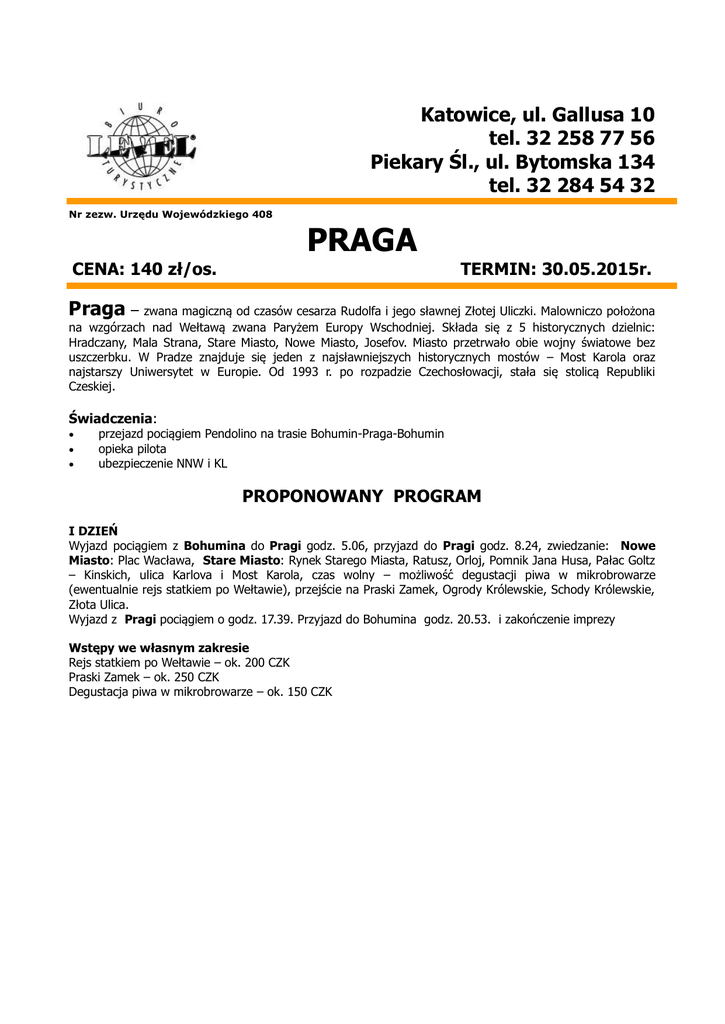 BIURO LEVEL TURYSTYCZNE

Katowice, ul. Gallusa 10
tel. 32 258 77 56
Piekary Śl., ul. Bytomska 134
tel. 32 284 54 32

Nr zezw. Urzędu Wojewódzkiego 408

PRAGA

CENA: 140 zł/os.

TERMIN: 30.05.2015r.

Praga – zwana magiczną od czasów cesarza Rudolfa i jego sławnej Złotej Uliczki. Malowniczo położona na wzgórzach nad Wełtawą zwana Paryżem Europy Wschodniej. Składa się z 5 historycznych dzielnic: Hradczany, Mala Strana, Stare Miasto, Nowe Miasto, Josefov. Miasto przetrwało obie wojny światowe bez uszczerbku. W Pradze znajduje się jeden z najsławniejszych historycznych mostów – Most Karola oraz najstarszy Uniwersytet w Europie. Od 1993 r. po rozpadzie Czechosłowacji, stała się stolicą Republiki Czeskiej.

Świadczenia:
• przejazd pociągiem Pendolino na trasie Bohumin-Praga-Bohumin
• opieka pilota
• ubezpieczenie NNW i KL

PROPONOWANY PROGRAM

I DZIEŃ
Wyjazd pociągiem z Bohumina do Pragi godz. 5.06, przyjazd do Pragi godz. 8.24, zwiedzanie: Nowe Miasto: Plac Wacława, Stare Miasto: Rynek Starego Miasta, Ratusz, Orloj, Pomnik Jana Husa, Pałac Goltz – Kinskich, ulica Karlova i Most Karola, czas wolny – możliwość degustacji piwa w mikrobrowarze (ewentualnie rejs statkiem po Wełtawie), przejście na Praski Zamek, Ogrody Królewskie, Schody Królewskie, Złota Ulica.
Wyjazd z Pragi pociągiem o godz. 17.39. Przyjazd do Bohumina godz. 20.53. i zakończenie imprezy

Wstępy we własnym zakresie
Rejs statkiem po Wełtawie – ok. 200 CZK
Praski Zamek – ok. 250 CZK
Degustacja piwa w mikrobrowarze – ok. 150 CZK